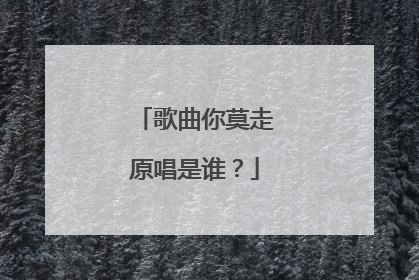 「歌曲你莫走原唱是谁？」